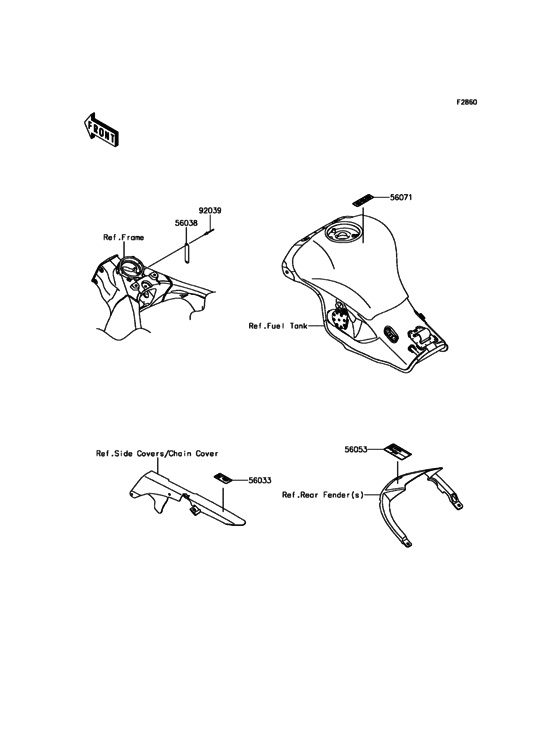 F2860

FRONT

92039

56038

Ref.Frame

56071

Ref.Fuel Tank

Ref.Side Covers/Chain Cover

56033

56053

Ref.Rear Fender(s)